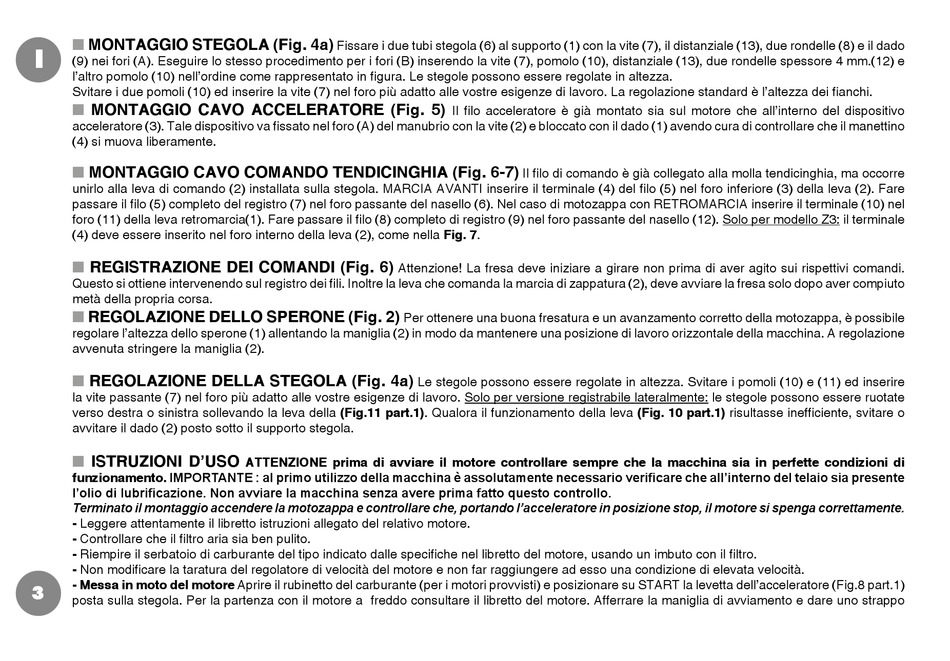 I

■ MONTAGGIO STEGOLA (Fig. 4a) Fissare i due tubi stegola (6) al supporto (1) con la vite (7), il distanziale (13), due rondelle (8) e il dado (9) nei fori (A). Eseguire lo stesso procedimento per i fori (B) inserendo la vite (7), pomolo (10), distanziale (13), due rondelle spessore 4 mm.(12) e l'altro pomolo (10) nell'ordine come rappresentato in figura. Le stegole possono essere regolate in altezza.
Svitare i due pomoli (10) ed inserire la vite (7) nel foro più adatto alle vostre esigenze di lavoro. La regolazione standard è l'altezza dei fianchi.
■ MONTAGGIO CAVO ACCELERATORE (Fig. 5) Il filo acceleratore è già montato sia sul motore che all'interno del dispositivo acceleratore (3). Tale dispositivo va fissato nel foro (A) del manubrio con la vite (2) e bloccato con il dado (1) avendo cura di controllare che il manettino (4) si muova liberamente.

■ MONTAGGIO CAVO COMANDO TENDICINGHIA (Fig. 6-7) Il filo di comando è già collegato alla molla tendicinghia, ma occorre unirlo alla leva di comando (2) installata sulla stegola. MARCIA AVANTI inserire il terminale (4) del filo (5) nel foro inferiore (3) della leva (2). Fare passare il filo (5) completo del registro (7) nel foro passante del nasello (6). Nel caso di motozappa con RETROMARCIA inserire il terminale (10) nel foro (11) della leva retromarcia(1). Fare passare il filo (8) completo di registro (9) nel foro passante del nasello (12). Solo per modello Z3: il terminale (4) deve essere inserito nel foro interno della leva (2), come nella Fig. 7.

■ REGISTRAZIONE DEI COMANDI (Fig. 6) Attenzione! La fresa deve iniziare a girare non prima di aver agito sui rispettivi comandi. Questo si ottiene intervenendo sul registro dei fili. Inoltre la leva che comanda la marcia di zappatura (2), deve avviare la fresa solo dopo aver compiuto metà della propria corsa.
■ REGOLAZIONE DELLO SPERONE (Fig. 2) Per ottenere una buona fresatura e un avanzamento corretto della motozappa, è possibile regolare l'altezza dello sperone (1) allentando la maniglia (2) in modo da mantenere una posizione di lavoro orizzontale della macchina. A regolazione avvenuta stringere la maniglia (2).

■ REGOLAZIONE DELLA STEGOLA (Fig. 4a) Le stegole possono essere regolate in altezza. Svitare i pomoli (10) e (11) ed inserire la vite passante (7) nel foro più adatto alle vostre esigenze di lavoro. Solo per versione registrabile lateralmente: le stegole possono essere ruotate verso destra o sinistra sollevando la leva della (Fig.11 part.1). Qualora il funzionamento della leva (Fig. 10 part.1) risultasse inefficiente, svitare o avvitare il dado (2) posto sotto il supporto stegola.

■ ISTRUZIONI D'USO ATTENZIONE prima di avviare il motore controllare sempre che la macchina sia in perfette condizioni di funzionamento. IMPORTANTE : al primo utilizzo della macchina è assolutamente necessario verificare che all'interno del telaio sia presente l'olio di lubrificazione. Non avviare la macchina senza avere prima fatto questo controllo.
Terminato il montaggio accendere la motozappa e controllare che, portando l'acceleratore in posizione stop, il motore si spenga correttamente.
- Leggere attentamente il libretto istruzioni allegato del relativo motore.
- Controllare che il filtro aria sia ben pulito.
- Riempire il serbatoio di carburante del tipo indicato dalle specifiche nel libretto del motore, usando un imbuto con il filtro.
- Non modificare la taratura del regolatore di velocità del motore e non far raggiungere ad esso una condizione di elevata velocità.
- Messa in moto del motore Aprire il rubinetto del carburante (per i motori provvisti) e posizionare su START la levetta dell'acceleratore (Fig.8 part.1) posta sulla stegola. Per la partenza con il motore a freddo consultare il libretto del motore. Afferrare la maniglia di avviamento e dare uno strappo

3